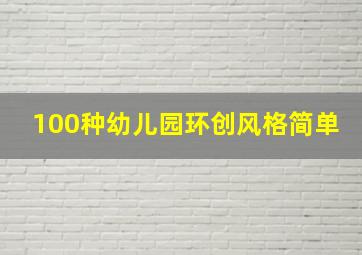 100种幼儿园环创风格简单